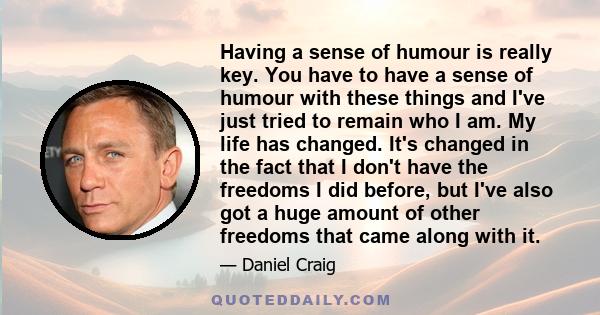 Having a sense of humour is really key. You have to have a sense of humour with these things and I've just tried to remain who I am. My life has changed. It's changed in the fact that I don't have the freedoms I did before, but I've also got a huge amount of other freedoms that came along with it.

— Daniel Craig

QUOTEDDAILY.COM